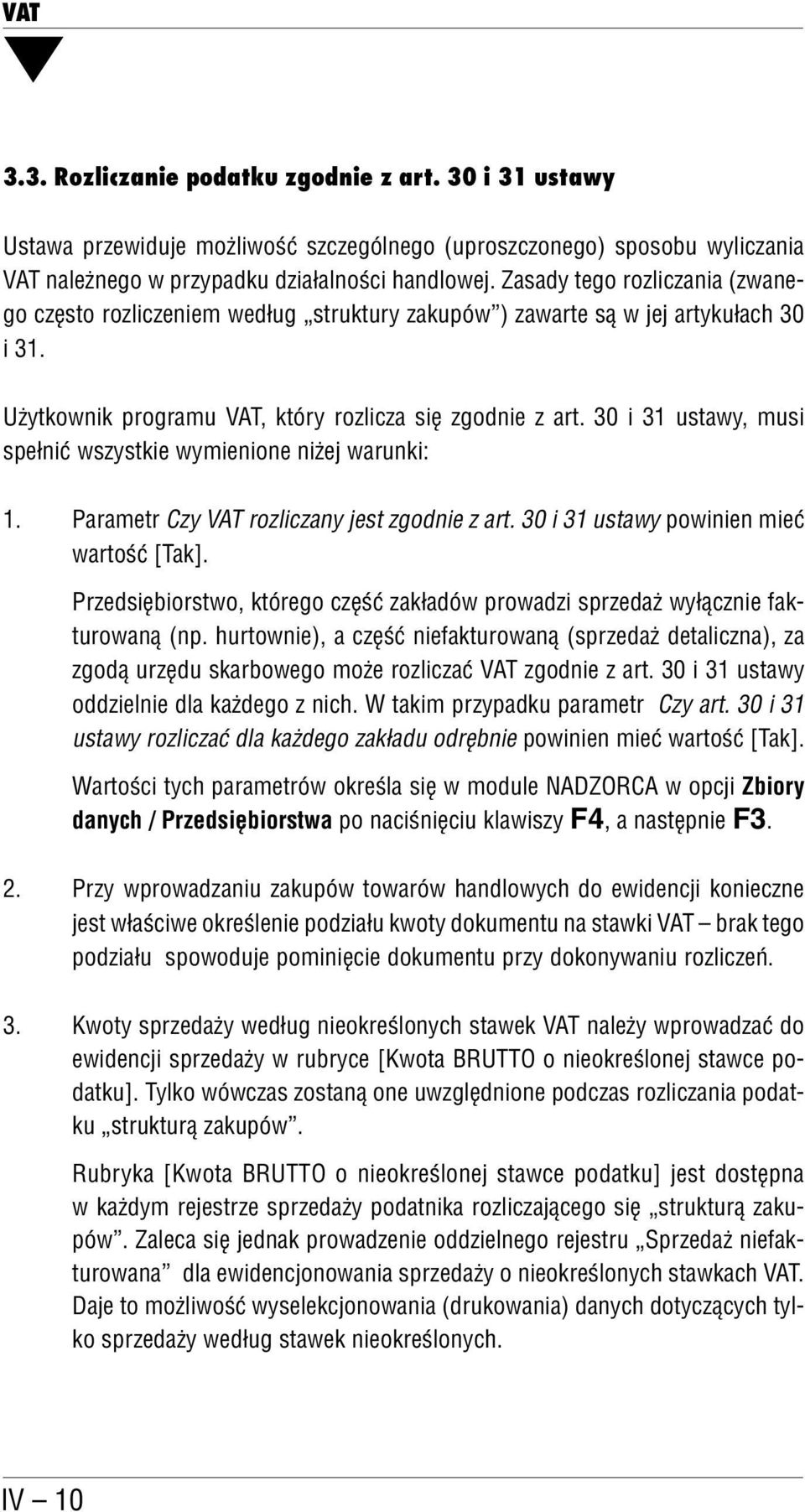 VAT

3.3. Rozliczanie podatku zgodnie z art. 30 i 31 ustawy

Ustawa przewiduje możliwość szczególnego (uproszczonego) sposobu wyliczania VAT należnego w przypadku działalności handlowej. Zasady tego rozliczania (zwanego często rozliczeniem według „struktury zakupów") zawarte są w jej artykułach 30 i 31.

Użytkownik programu VAT, który rozlicza się zgodnie z art. 30 i 31 ustawy, musi spełnić wszystkie wymienione niżej warunki:

1. Parametr Czy VAT rozliczany jest zgodnie z art. 30 i 31 ustawy powinien mieć wartość [Tak].

Przedsiębiorstwo, którego część zakładów prowadzi sprzedaż wyłącznie fakturowaną (np. hurtownie), a część niefakturowaną (sprzedaż detaliczna), za zgodą urzędu skarbowego może rozliczać VAT zgodnie z art. 30 i 31 ustawy oddzielnie dla każdego z nich. W takim przypadku parametr Czy art. 30 i 31 ustawy rozliczać dla każdego zakładu odrębnie powinien mieć wartość [Tak].

Wartości tych parametrów określa się w module NADZORCA w opcji Zbiory danych / Przedsiębiorstwa po naciśnięciu klawiszy F4, a następnie F3.

2. Przy wprowadzaniu zakupów towarów handlowych do ewidencji konieczne jest właściwe określenie podziału kwoty dokumentu na stawki VAT – brak tego podziału spowoduje pominięcie dokumentu przy dokonywaniu rozliczeń.

3. Kwoty sprzedaży według nieokreślonych stawek VAT należy wprowadzać do ewidencji sprzedaży w rubryce [Kwota BRUTTO o nieokreślonej stawce podatku]. Tylko wówczas zostaną one uwzględnione podczas rozliczania podatku „strukturą zakupów".

Rubryka [Kwota BRUTTO o nieokreślonej stawce podatku] jest dostępna w każdym rejestrze sprzedaży podatnika rozliczającego się „strukturą zakupów". Zaleca się jednak prowadzenie oddzielnego rejestru „Sprzedaż niefakturowana" dla ewidencjonowania sprzedaży o nieokreślonych stawkach VAT. Daje to możliwość wyselekcjonowania (drukowania) danych dotyczących tylko sprzedaży według stawek nieokreślonych.

IV – 10